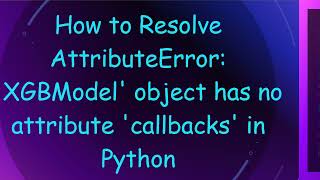 How to Resolve AttributeError: XGBModel' object has no attribute 'callbacks' in Python